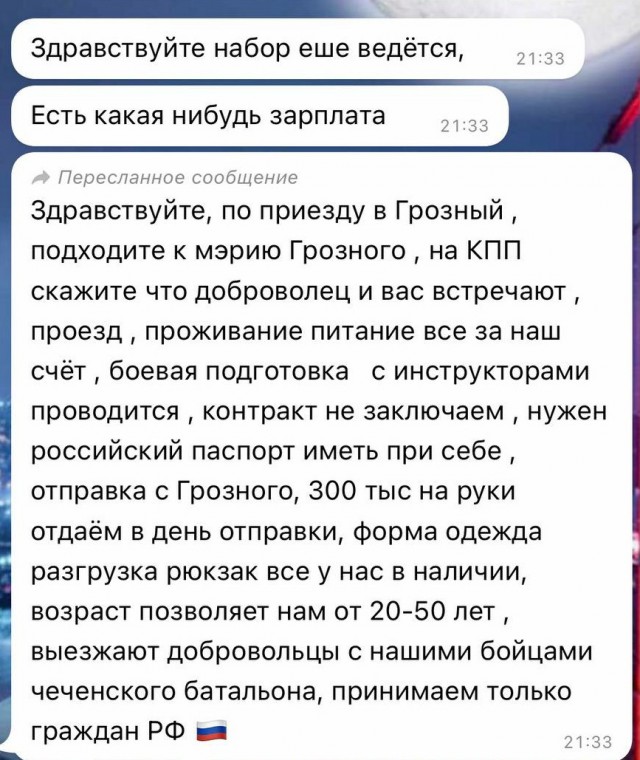 Здравствуйте набор еше ведётся, 21:33

Есть какая нибудь зарплата 21:33

Пересланное сообщение
Здравствуйте, по приезду в Грозный , подходите к мэрию Грозного , на КПП скажите что доброволец и вас встречают , проезд , проживание питание все за наш счёт , боевая подготовка с инструкторами проводится , контракт не заключаем , нужен российский паспорт иметь при себе , отправка с Грозного, 300 тыс на руки отдаём в день отправки, форма одежда разгрузка рюкзак все у нас в наличии, возраст позволяет нам от 20-50 лет , выезжают добровольцы с нашими бойцами чеченского батальона, принимаем только граждан РФ 🇷🇺
21:33